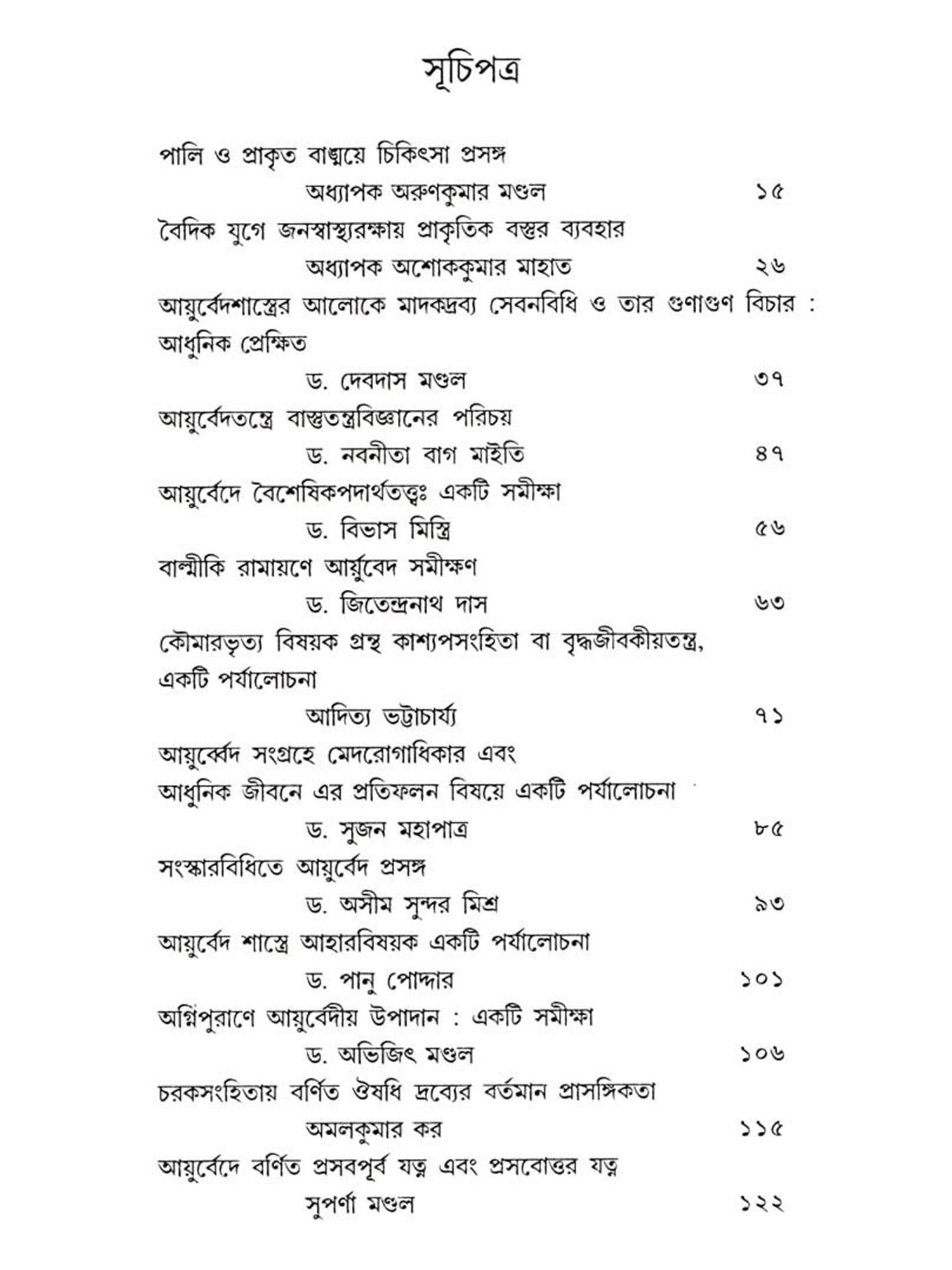 সূচিপত্র

পালি ও প্রাকৃত বাঙ্ময়ে চিকিৎসা প্রসঙ্গ
অধ্যাপক অরুণকুমার মণ্ডল ১৫

বৈদিক যুগে জনস্বাস্থ্যরক্ষায় প্রাকৃতিক বস্তুর ব্যবহার
অধ্যাপক অশোককুমার মাহাত ২৬

আয়ুর্বেদশাস্ত্রের আলোকে মাদকদ্রব্য সেবনবিধি ও তার গুণাগুণ বিচার : আধুনিক প্রেক্ষিত
ড. দেবদাস মণ্ডল ৩৭

আয়ুর্বেদতন্ত্রে বাস্তুতন্ত্রবিজ্ঞানের পরিচয়
ড. নবনীতা বাগ মাইতি ৪৭

আয়ুর্বেদে বৈশেষিকপদার্থতত্ত্বঃ একটি সমীক্ষা
ড. বিভাস মিস্ত্রি ৫৬

বাল্মীকি রামায়ণে আর্য়ুবেদ সমীক্ষণ
ড. জিতেন্দ্রনাথ দাস ৬৩

কৌমারভৃত্য বিষয়ক গ্রন্থ কাশ্যপসংহিতা বা বৃদ্ধজীবকীয়তন্ত্র, একটি পর্যালোচনা
আদিত্য ভট্টাচার্য্য ৭১

আয়ুর্ব্বেদ সংগ্রহে মেদরোগাধিকার এবং আধুনিক জীবনে এর প্রতিফলন বিষয়ে একটি পর্যালোচনা
ড. সুজন মহাপাত্র ৮৫

সংস্কারবিধিতে আয়ুর্বেদ প্রসঙ্গ
ড. অসীম সুন্দর মিশ্র ৯৩

আয়ুর্বেদ শাস্ত্রে আহারবিষয়ক একটি পর্যালোচনা
ড. পানু পোদ্দার ১০১

অগ্নিপুরাণে আয়ুর্বেদীয় উপাদান : একটি সমীক্ষা
ড. অভিজিৎ মণ্ডল ১০৬

চরকসংহিতায় বর্ণিত ঔষধি দ্রব্যের বর্তমান প্রাসঙ্গিকতা
অমলকুমার কর ১১৫

আয়ুর্বেদে বর্ণিত প্রসবপূর্ব যত্ন এবং প্রসবোত্তর যত্ন
সুপর্ণা মণ্ডল ১২২